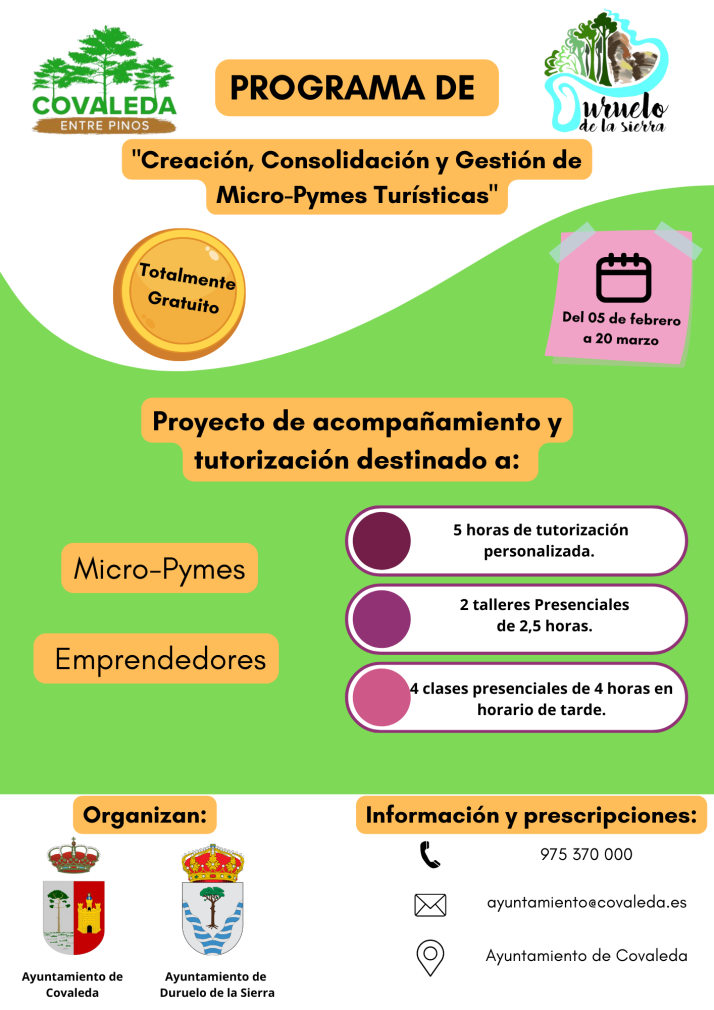 COVALEDA
ENTRE PINOS

PROGRAMA DE

Duruelo de la Sierra

"Creación, Consolidación y Gestión de Micro-Pymes Turísticas"

Totalmente Gratuito

Del 05 de febrero a 20 marzo

Proyecto de acompañamiento y tutorización destinado a:

Micro-Pymes

Emprendedores

5 horas de tutorización personalizada.

2 talleres Presenciales de 2,5 horas.

4 clases presenciales de 4 horas en horario de tarde.

Organizan:

Ayuntamiento de Covaleda

Ayuntamiento de Duruelo de la Sierra

Información y prescripciones:

975 370 000

ayuntamiento@covaleda.es

Ayuntamiento de Covaleda